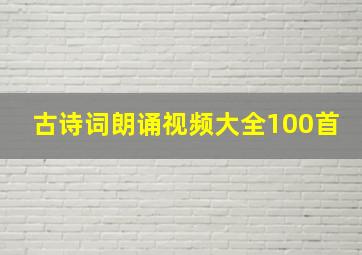 古诗词朗诵视频大全100首